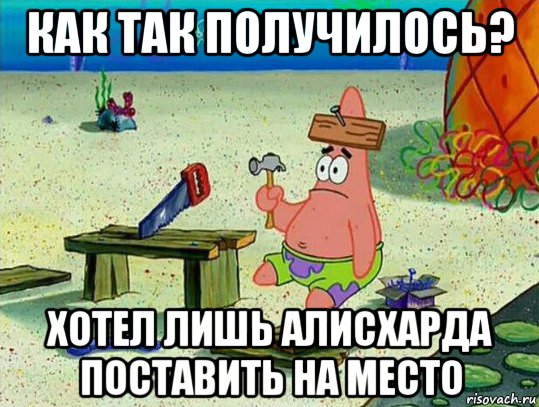 КАК ТАК ПОЛУЧИЛОСЬ?

ХОТЕЛ ЛИШЬ АЛИСХАРДА ПОСТАВИТЬ НА МЕСТО

risovach.ru